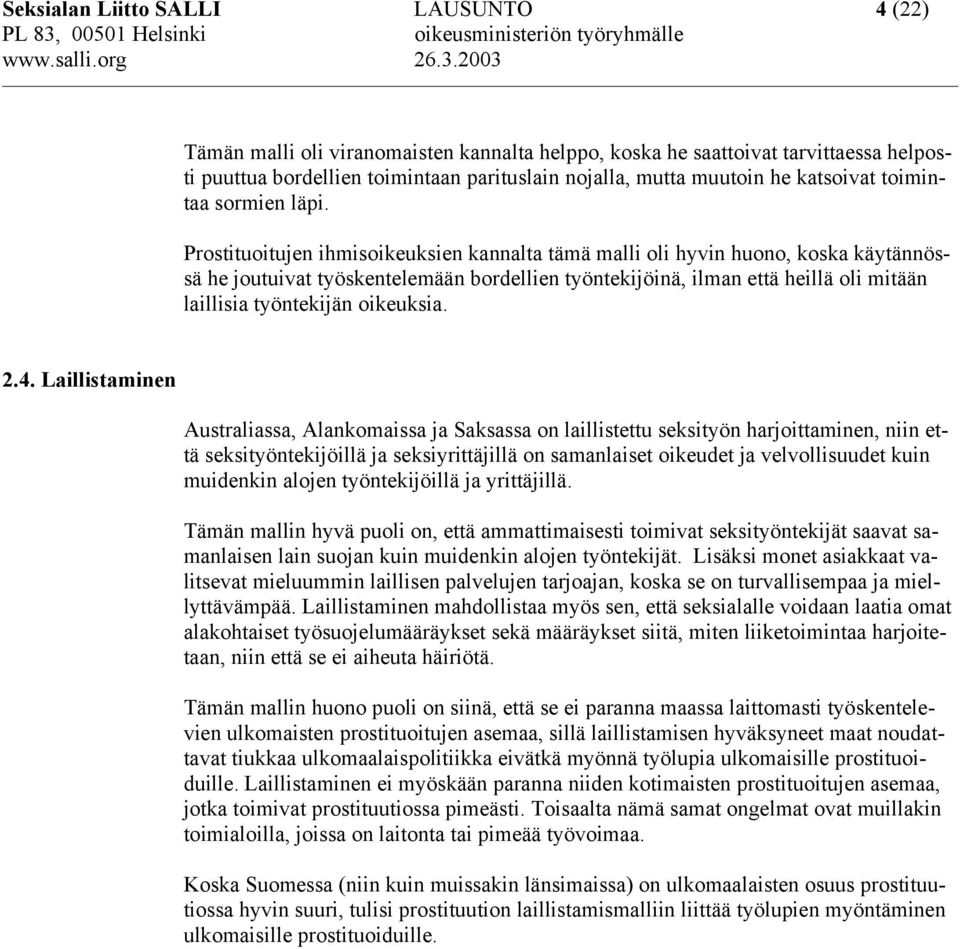 Seksialan Liitto SALLI
PL 83, 00501 Helsinki
www.salli.org

LAUSUNTO
oikeusministeriön työryhmälle
26.3.2003

4 (22)

Tämän malli oli viranomaisten kannalta helppo, koska he saattoivat tarvittaessa helposti puuttua bordellien toimintaan parituslain nojalla, mutta muutoin he katsoivat toimintaa sormien läpi.

Prostituoitujen ihmisoikeuksien kannalta tämä malli oli hyvin huono, koska käytännössä he joutuivat työskentelemään bordellien työntekijöinä, ilman että heillä oli mitään laillisia työntekijän oikeuksia.

2.4. Laillistaminen

Australiassa, Alankomaissa ja Saksassa on laillistettu seksityön harjoittaminen, niin että seksityöntekijöillä ja seksiyrittäjillä on samanlaiset oikeudet ja velvollisuudet kuin muidenkin alojen työntekijöillä ja yrittäjillä.

Tämän mallin hyvä puoli on, että ammattimaisesti toimivat seksityöntekijät saavat samanlaisen lain suojan kuin muidenkin alojen työntekijät. Lisäksi monet asiakkaat valitsevat mieluummin laillisen palvelujen tarjoajan, koska se on turvallisempaa ja miellyttävämpää. Laillistaminen mahdollistaa myös sen, että seksialalle voidaan laatia omat alakohtaiset työsuojelumääräykset sekä määräykset siitä, miten liiketoimintaa harjoitetaan, niin että se ei aiheuta häiriötä.

Tämän mallin huono puoli on siinä, että se ei paranna maassa laittomasti työskentelevien ulkomaisten prostituoitujen asemaa, sillä laillistamisen hyväksyneet maat noudattavat tiukkaa ulkomaalaispolitiikka eivätkä myönnä työlupia ulkomaisille prostituoiduille. Laillistaminen ei myöskään paranna niiden kotimaisten prostituoitujen asemaa, jotka toimivat prostituutiossa pimeästi. Toisaalta nämä samat ongelmat ovat muillakin toimialoilla, joissa on laitonta tai pimeää työvoimaa.

Koska Suomessa (niin kuin muissakin länsimaissa) on ulkomaalaisten osuus prostituutiossa hyvin suuri, tulisi prostituution laillistamismalliin liittää työlupien myöntäminen ulkomaisille prostituoiduille.